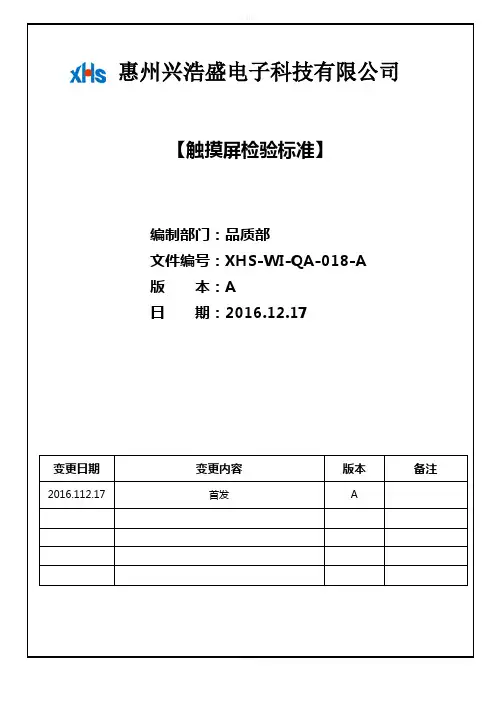 XHS 惠州兴浩盛电子科技有限公司

【触摸屏检验标准】

编制部门：品质部
文件编号：XHS-WI-QA-018-A
版　　本：A
日　　期：2016.12.17

| 变更日期 | 变更内容 | 版本 | 备注 |
|---|---|---|---|
| 2016.112.17 | 首发 | A | |
| | | | |
| | | | |
| | | | |
| | | | |